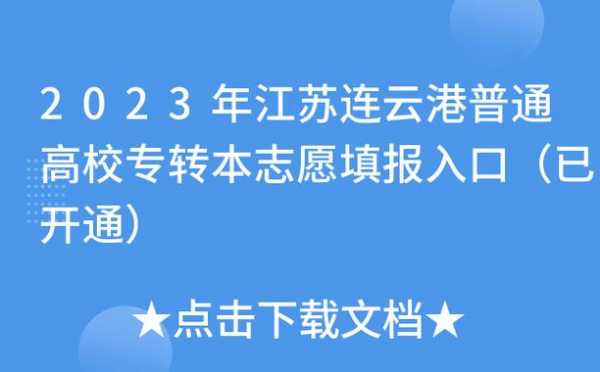 2023年江苏连云港普通高校专转本志愿填报入口（已开通）

★点击下载文档★